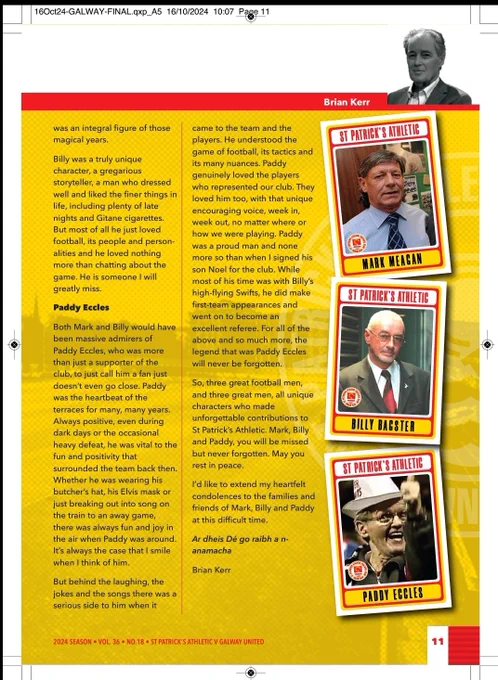 16Oct24-GALWAY-FINAL.qxp_A5 16/10/2024 10:07 Page 11

Brian Kerr

was an integral figure of those magical years.

Billy was a truly unique character, a gregarious storyteller, a man who dressed well and liked the finer things in life, including plenty of late nights and Gitane cigarettes. But most of all he just loved football, its people and personalities and he loved nothing more than chatting about the game. He is someone I will greatly miss.

Paddy Eccles

Both Mark and Billy would have been massive admirers of Paddy Eccles, who was more than just a supporter of the club, to just call him a fan just doesn't even go close. Paddy was the heartbeat of the terraces for many, many years. Always positive, even during dark days or the occasional heavy defeat, he was vital to the fun and positivity that surrounded the team back then. Whether he was wearing his butcher's hat, his Elvis mask or just breaking out into song on the train to an away game, there was always fun and joy in the air when Paddy was around. It's always the case that I smile when I think of him.

But behind the laughing, the jokes and the songs there was a serious side to him when it came to the team and the players. He understood the game of football, its tactics and its many nuances. Paddy genuinely loved the players who represented our club. They loved him too, with that unique encouraging voice, week in, week out, no matter where or how we were playing. Paddy was a proud man and none more so than when I signed his son Noel for the club. While most of his time was with Billy's high-flying Swifts, he did make first-team appearances and went on to become an excellent referee. For all of the above and so much more, the legend that was Paddy Eccles will never be forgotten.

So, three great football men, and three great men, all unique characters who made unforgettable contributions to St Patrick's Athletic. Mark, Billy and Paddy, you will be missed but never forgotten. May you rest in peace.

I'd like to extend my heartfelt condolences to the families and friends of Mark, Billy and Paddy at this difficult time.

Ar dheis Dé go raibh a n-anamacha

Brian Kerr

ST PATRICK'S ATHLETIC
MARK MEAGAN

ST PATRICK'S ATHLETIC
BILLY BAGSTER

ST PATRICK'S ATHLETIC
PADDY ECCLES

2024 SEASON • VOL. 36 • NO.18 • ST PATRICK'S ATHLETIC V GALWAY UNITED

11